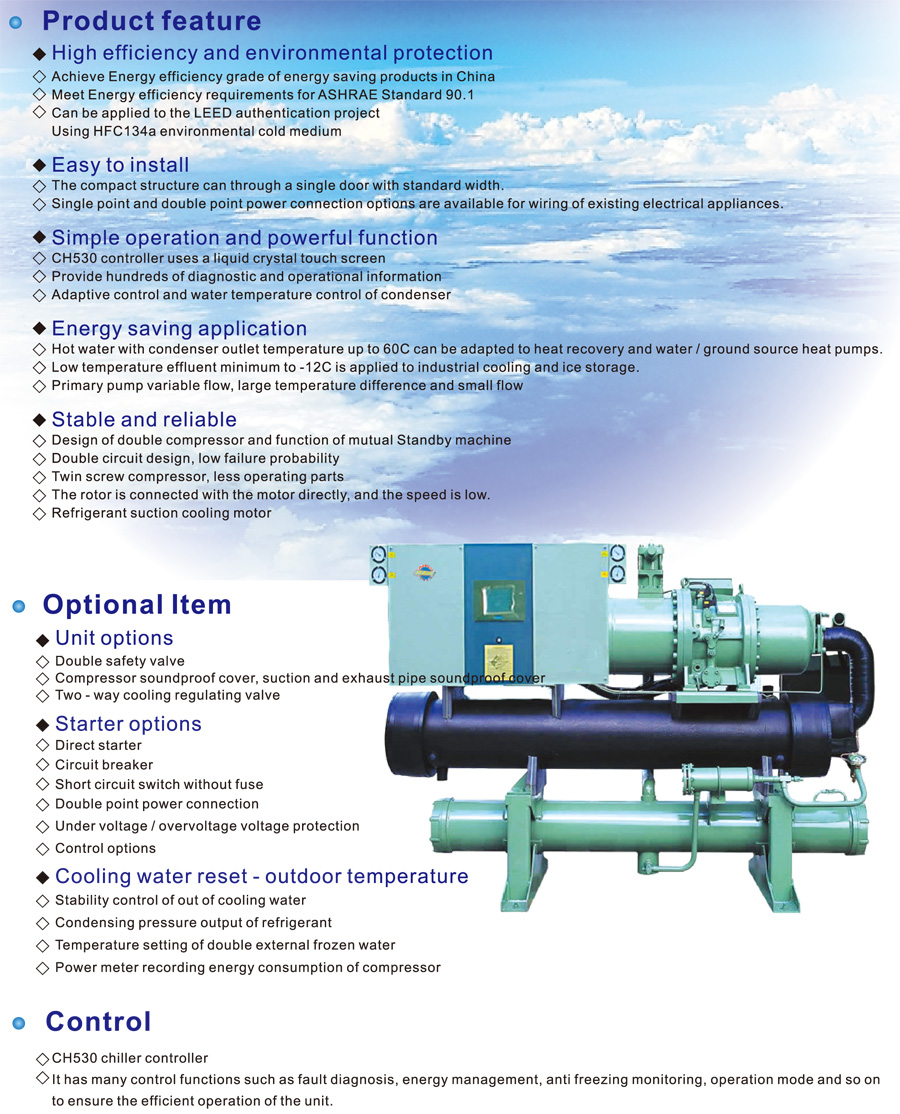 Product feature

◆ High efficiency and environmental protection
◇ Achieve Energy efficiency grade of energy saving products in China
◇ Meet Energy efficiency requirements for ASHRAE Standard 90.1
◇ Can be applied to the LEED authentication project
Using HFC134a environmental cold medium

◆ Easy to install
◇ The compact structure can through a single door with standard width.
◇ Single point and double point power connection options are available for wiring of existing electrical appliances.

◆ Simple operation and powerful function
◇ CH530 controller uses a liquid crystal touch screen
◇ Provide hundreds of diagnostic and operational information
◇ Adaptive control and water temperature control of condenser

◆ Energy saving application
◇ Hot water with condenser outlet temperature up to 60C can be adapted to heat recovery and water / ground source heat pumps.
◇ Low temperature effluent minimum to -12C is applied to industrial cooling and ice storage.
◇ Primary pump variable flow, large temperature difference and small flow

◆ Stable and reliable
◇ Design of double compressor and function of mutual Standby machine
◇ Double circuit design, low failure probability
◇ Twin screw compressor, less operating parts
◇ The rotor is connected with the motor directly, and the speed is low.
◇ Refrigerant suction cooling motor

Optional Item

◆ Unit options
◇ Double safety valve
◇ Compressor soundproof cover, suction and exhaust pipe soundproof cover
◇ Two - way cooling regulating valve

◆ Starter options
◇ Direct starter
◇ Circuit breaker
◇ Short circuit switch without fuse
◇ Double point power connection
◇ Under voltage / overvoltage voltage protection
◇ Control options

◆ Cooling water reset - outdoor temperature
◇ Stability control of out of cooling water
◇ Condensing pressure output of refrigerant
◇ Temperature setting of double external frozen water
◇ Power meter recording energy consumption of compressor

Control

◇ CH530 chiller controller
◇ It has many control functions such as fault diagnosis, energy management, anti freezing monitoring, operation mode and so on to ensure the efficient operation of the unit.